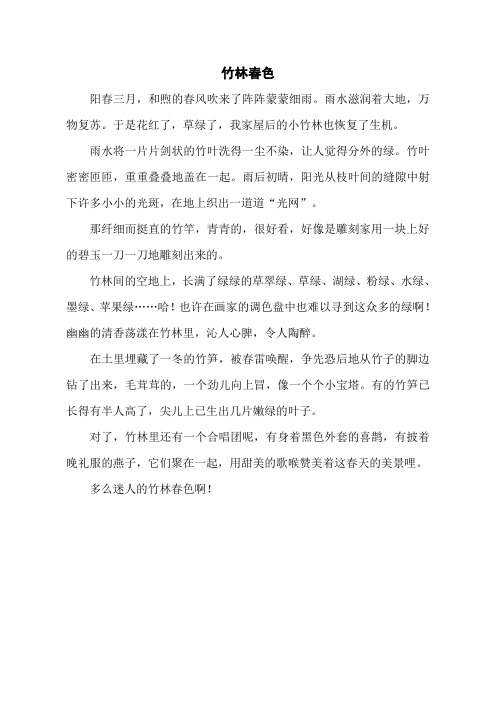 竹林春色

阳春三月，和煦的春风吹来了阵阵蒙蒙细雨。雨水滋润着大地，万物复苏。于是花红了，草绿了，我家屋后的小竹林也恢复了生机。

雨水将一片片剑状的竹叶洗得一尘不染，让人觉得分外的绿。竹叶密密匝匝，重重叠叠地盖在一起。雨后初晴，阳光从枝叶间的缝隙中射下许多小小的光斑，在地上织出一道道“光网”。

那纤细而挺直的竹竿，青青的，很好看，好像是雕刻家用一块上好的碧玉一刀一刀地雕刻出来的。

竹林间的空地上，长满了绿绿的草翠绿、草绿、湖绿、粉绿、水绿、墨绿、苹果绿……哈！也许在画家的调色盘中也难以寻到这众多的绿啊！幽幽的清香荡漾在竹林里，沁人心脾，令人陶醉。

在土里埋藏了一冬的竹笋，被春雷唤醒，争先恐后地从竹子的脚边钻了出来，毛茸茸的，一个劲儿向上冒，像一个个小宝塔。有的竹笋已长得有半人高了，尖儿上已生出几片嫩绿的叶子。

对了，竹林里还有一个合唱团呢，有身着黑色外套的喜鹊，有披着晚礼服的燕子，它们聚在一起，用甜美的歌喉赞美着这春天的美景哩。

多么迷人的竹林春色啊！